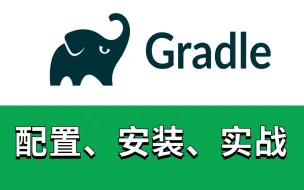 Gradle

配置、安装、实战